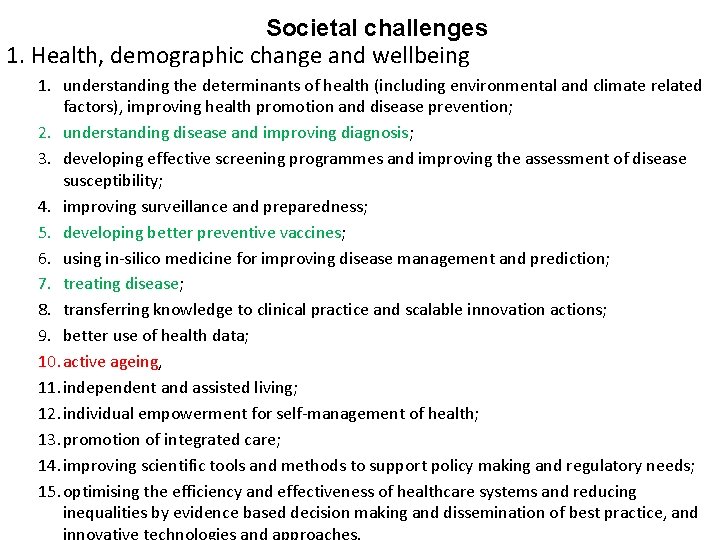 Societal challenges

1. Health, demographic change and wellbeing

1. understanding the determinants of health (including environmental and climate related factors), improving health promotion and disease prevention;
2. understanding disease and improving diagnosis;
3. developing effective screening programmes and improving the assessment of disease susceptibility;
4. improving surveillance and preparedness;
5. developing better preventive vaccines;
6. using in-silico medicine for improving disease management and prediction;
7. treating disease;
8. transferring knowledge to clinical practice and scalable innovation actions;
9. better use of health data;
10. active ageing,
11. independent and assisted living;
12. individual empowerment for self-management of health;
13. promotion of integrated care;
14. improving scientific tools and methods to support policy making and regulatory needs;
15. optimising the efficiency and effectiveness of healthcare systems and reducing inequalities by evidence based decision making and dissemination of best practice, and innovative technologies and approaches.